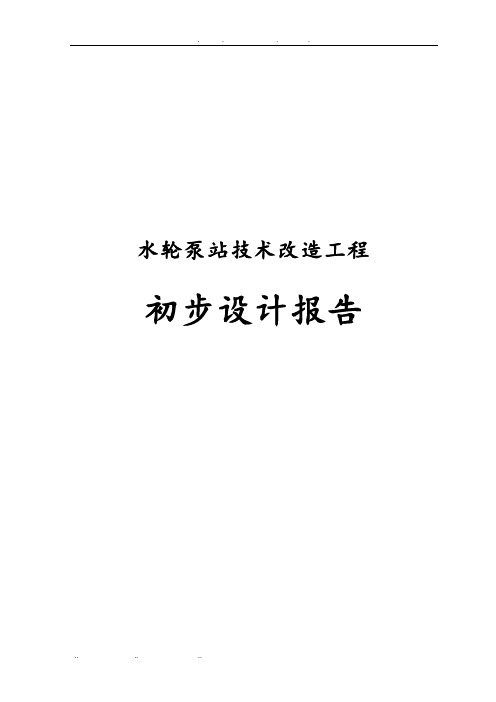 水轮泵站技术改造工程

初步设计报告